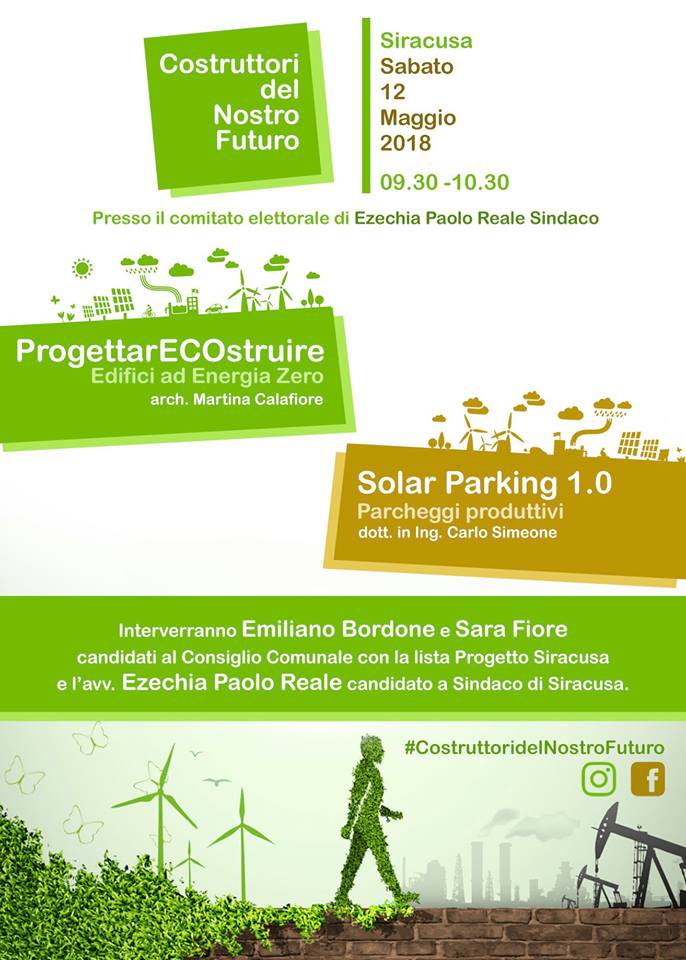 Costruttori
del
Nostro
Futuro

Siracusa
Sabato
12
Maggio
2018

09.30 -10.30

Presso il comitato elettorale di Ezechia Paolo Reale Sindaco

ProgettarECOstruire
Edifici ad Energia Zero
arch. Martina Calafiore

Solar Parking 1.0
Parcheggi produttivi
dott. in Ing. Carlo Simeone

Interverranno Emiliano Bordone e Sara Fiore candidati al Consiglio Comunale con la lista Progetto Siracusa e l'avv. Ezechia Paolo Reale candidato a Sindaco di Siracusa.

#CostruttoridelNostroFuturo